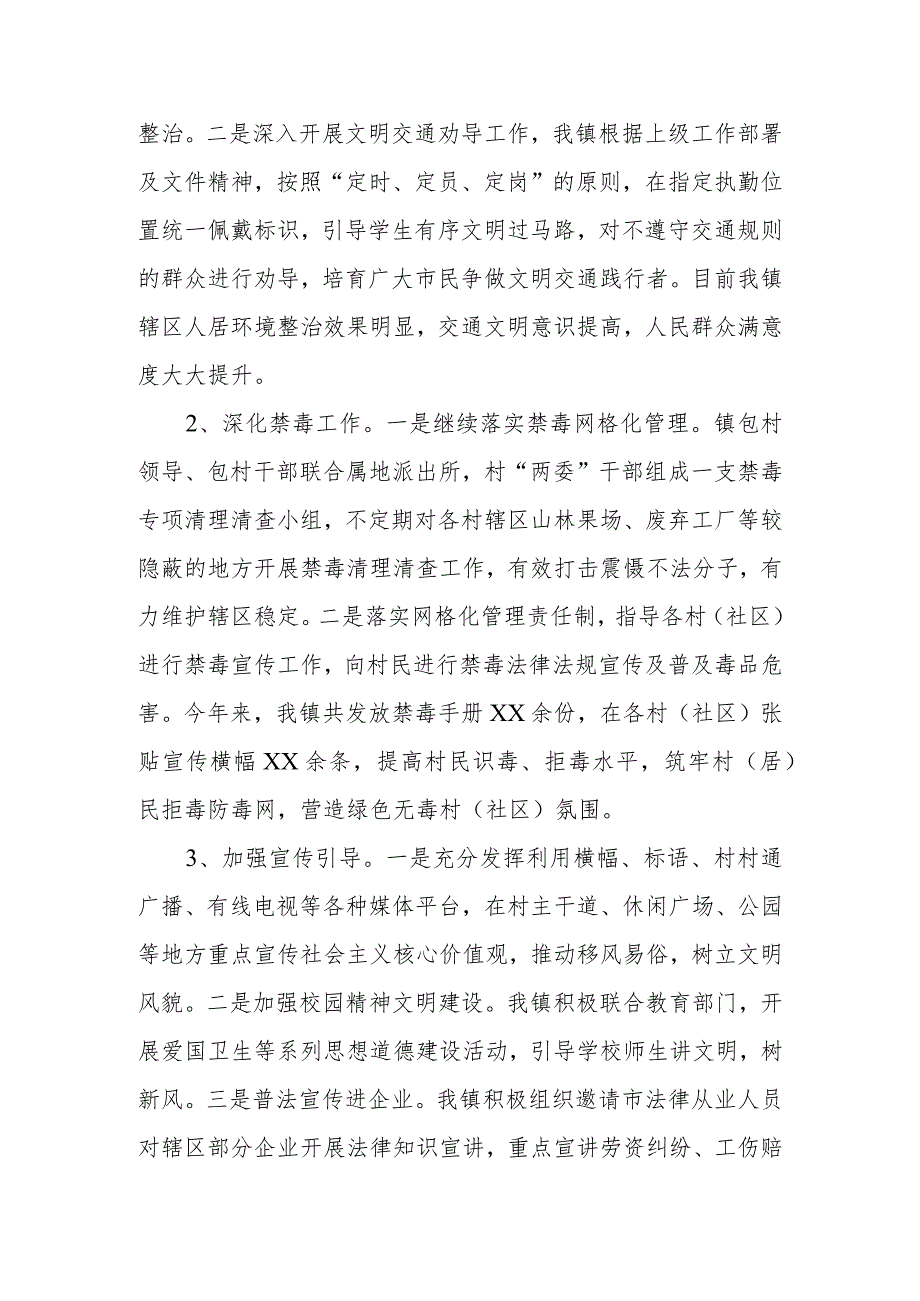 整治。二是深入开展文明交通劝导工作，我镇根据上级工作部署及文件精神，按照“定时、定员、定岗”的原则，在指定执勤位置统一佩戴标识，引导学生有序文明过马路，对不遵守交通规则的群众进行劝导，培育广大市民争做文明交通践行者。目前我镇辖区人居环境整治效果明显，交通文明意识提高，人民群众满意度大大提升。

2、深化禁毒工作。一是继续落实禁毒网格化管理。镇包村领导、包村干部联合属地派出所，村“两委”干部组成一支禁毒专项清理清查小组，不定期对各村辖区山林果场、废弃工厂等较隐蔽的地方开展禁毒清理清查工作，有效打击震慑不法分子，有力维护辖区稳定。二是落实网格化管理责任制，指导各村（社区）进行禁毒宣传工作，向村民进行禁毒法律法规宣传及普及毒品危害。今年来，我镇共发放禁毒手册XX余份，在各村（社区）张贴宣传横幅XX余条，提高村民识毒、拒毒水平，筑牢村（居）民拒毒防毒网，营造绿色无毒村（社区）氛围。

3、加强宣传引导。一是充分发挥利用横幅、标语、村村通广播、有线电视等各种媒体平台，在村主干道、休闲广场、公园等地方重点宣传社会主义核心价值观，推动移风易俗，树立文明风貌。二是加强校园精神文明建设。我镇积极联合教育部门，开展爱国卫生等系列思想道德建设活动，引导学校师生讲文明，树新风。三是普法宣传进企业。我镇积极组织邀请市法律从业人员对辖区部分企业开展法律知识宣讲，重点宣讲劳资纠纷、工伤赔